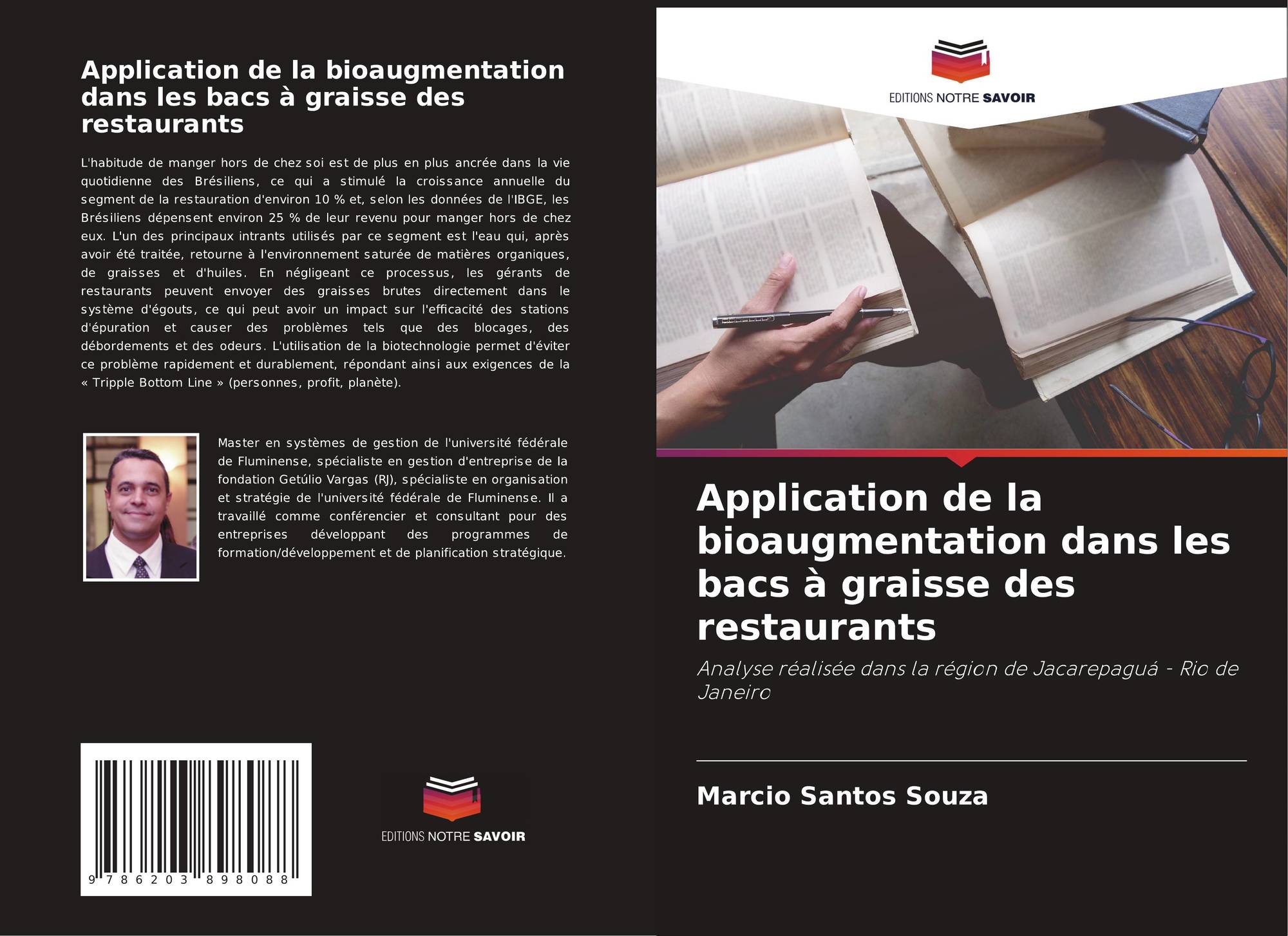 Application de la bioaugmentation dans les bacs à graisse des restaurants

L'habitude de manger hors de chez soi est de plus en plus ancrée dans la vie quotidienne des Brésiliens, ce qui a stimulé la croissance annuelle du segment de la restauration d'environ 10 % et, selon les données de l'IBGE, les Brésiliens dépensent environ 25 % de leur revenu pour manger hors de chez eux. L'un des principaux intrants utilisés par ce segment est l'eau qui, après avoir été traitée, retourne à l'environnement saturée de matières organiques, de graisses et d'huiles. En négligeant ce processus, les gérants de restaurants peuvent envoyer des graisses brutes directement dans le système d'égouts, ce qui peut avoir un impact sur l'efficacité des stations d'épuration et causer des problèmes tels que des blocages, des débordements et des odeurs. L'utilisation de la biotechnologie permet d'éviter ce problème rapidement et durablement, répondant ainsi aux exigences de la « Tripple Bottom Line » (personnes, profit, planète).

Master en systèmes de gestion de l'université fédérale de Fluminense, spécialiste en gestion d'entreprise de la fondation Getúlio Vargas (RJ), spécialiste en organisation et stratégie de l'université fédérale de Fluminense. Il a travaillé comme conférencier et consultant pour des entreprises développant des programmes de formation/développement et de planification stratégique.

9 786203 898088

EDITIONS NOTRE SAVOIR

EDITIONS NOTRE SAVOIR

Application de la bioaugmentation dans les bacs à graisse des restaurants

Analyse réalisée dans la région de Jacarepaguá - Rio de Janeiro

Marcio Santos Souza